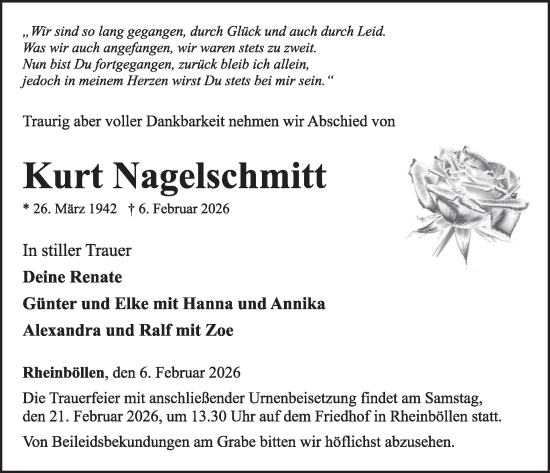 „Wir sind so lang gegangen, durch Glück und auch durch Leid.
Was wir auch angefangen, wir waren stets zu zweit.
Nun bist Du fortgegangen, zurück bleib ich allein,
jedoch in meinem Herzen wirst Du stets bei mir sein.“

Traurig aber voller Dankbarkeit nehmen wir Abschied von

Kurt Nagelschmitt

* 26. März 1942 † 6. Februar 2026

In stiller Trauer

Deine Renate

Günter und Elke mit Hanna und Annika

Alexandra und Ralf mit Zoe

Rheinböllen, den 6. Februar 2026

Die Trauerfeier mit anschließender Urnenbeisetzung findet am Samstag, den 21. Februar 2026, um 13.30 Uhr auf dem Friedhof in Rheinböllen statt.

Von Beileidsbekundungen am Grabe bitten wir höflichst abzusehen.